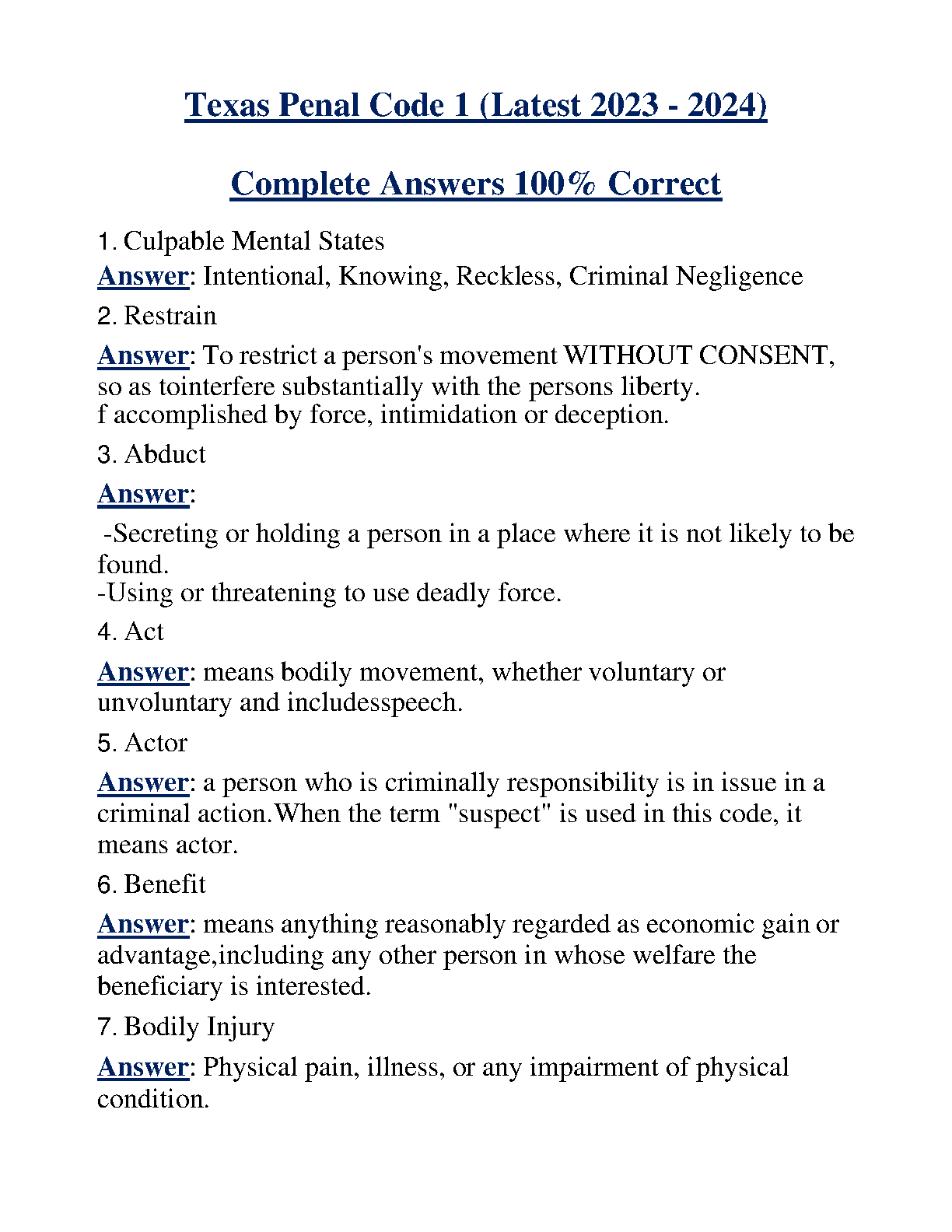 Texas Penal Code 1 (Latest 2023 - 2024)

Complete Answers 100% Correct

1. Culpable Mental States

Answer: Intentional, Knowing, Reckless, Criminal Negligence

2. Restrain

Answer: To restrict a person's movement WITHOUT CONSENT, so as tointerfere substantially with the persons liberty.
f accomplished by force, intimidation or deception.

3. Abduct

Answer:

-Secreting or holding a person in a place where it is not likely to be found.
-Using or threatening to use deadly force.

4. Act

Answer: means bodily movement, whether voluntary or unvoluntary and includesspeech.

5. Actor

Answer: a person who is criminally responsibility is in issue in a criminal action.When the term "suspect" is used in this code, it means actor.

6. Benefit

Answer: means anything reasonably regarded as economic gain or advantage,including any other person in whose welfare the beneficiary is interested.

7. Bodily Injury

Answer: Physical pain, illness, or any impairment of physical condition.